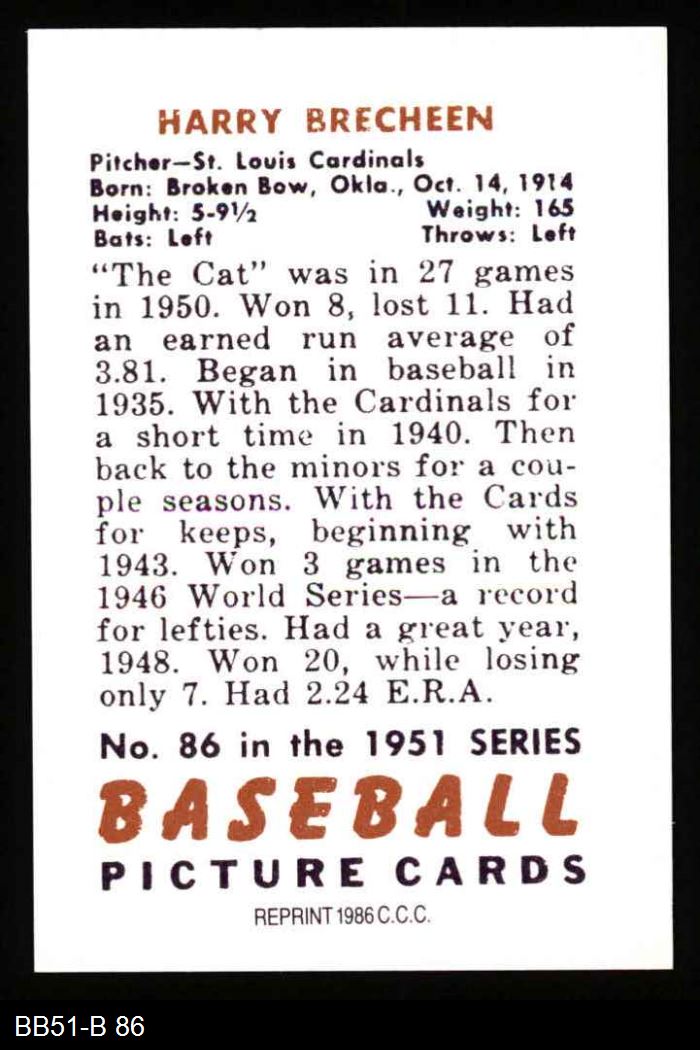 HARRY BRECHEEN

Pitcher—St. Louis Cardinals
Born: Broken Bow, Okla., Oct. 14, 1914
Height: 5-9½ Weight: 165
Bats: Left Throws: Left

"The Cat" was in 27 games in 1950. Won 8, lost 11. Had an earned run average of 3.81. Began in baseball in 1935. With the Cardinals for a short time in 1940. Then back to the minors for a couple seasons. With the Cards for keeps, beginning with 1943. Won 3 games in the 1946 World Series—a record for lefties. Had a great year, 1948. Won 20, while losing only 7. Had 2.24 E.R.A.

No. 86 in the 1951 SERIES
BASEBALL
PICTURE CARDS
REPRINT 1986 C.C.C.

BB51-B 86